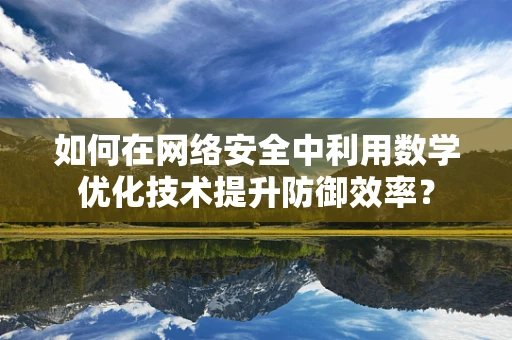 如何在网络安全中利用数学优化技术提升防御效率？